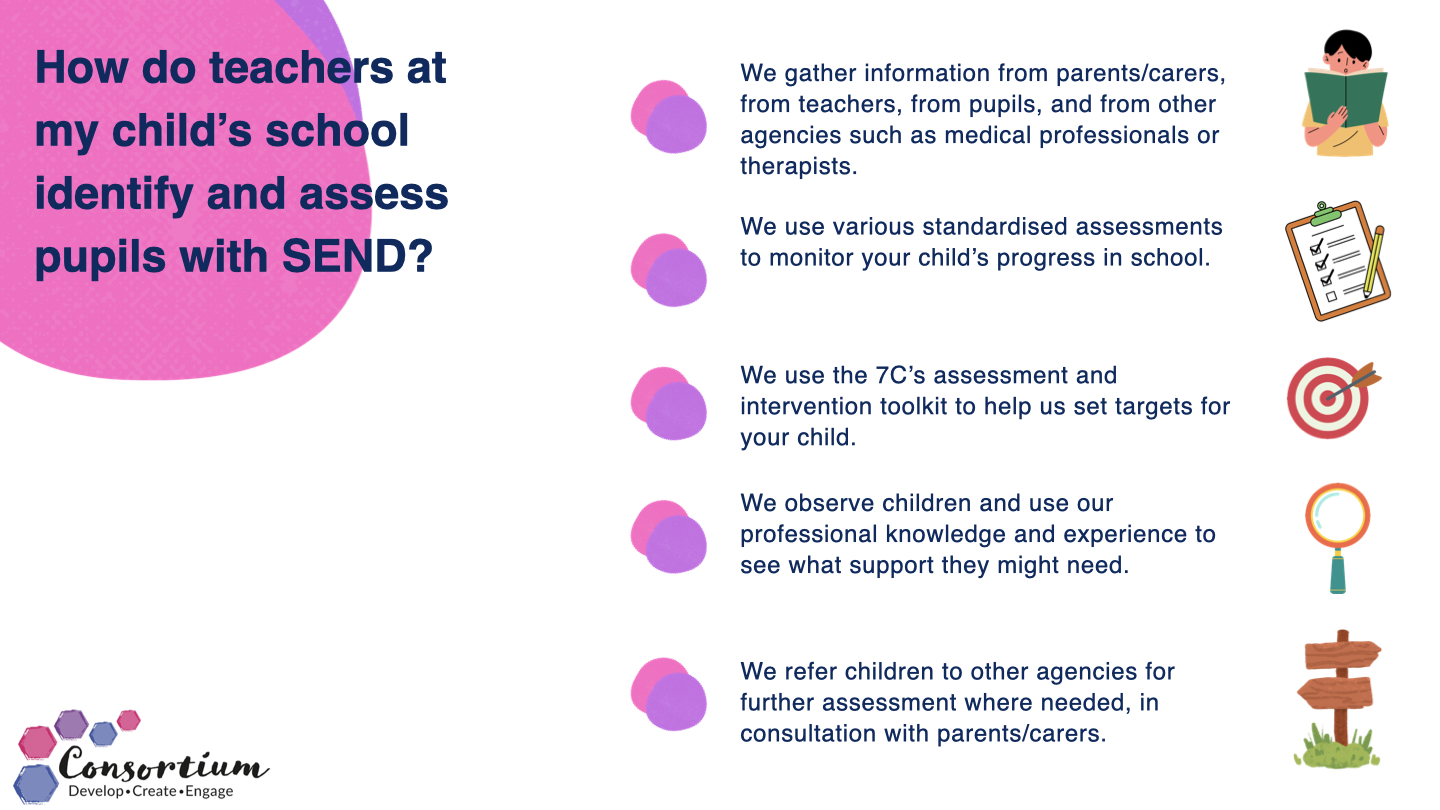 How do teachers at my child's school identify and assess pupils with SEND?

We gather information from parents/carers, from teachers, from pupils, and from other agencies such as medical professionals or therapists.

We use various standardised assessments to monitor your child's progress in school.

We use the 7C's assessment and intervention toolkit to help us set targets for your child.

We observe children and use our professional knowledge and experience to see what support they might need.

We refer children to other agencies for further assessment where needed, in consultation with parents/carers.

Consortium
Develop•Create•Engage